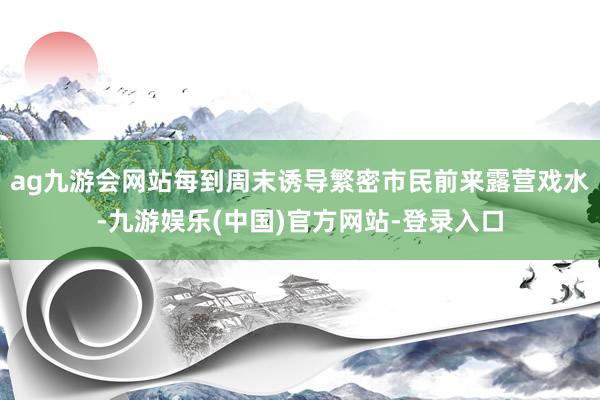 ag九游会网站每到周末诱导繁密市民前来露营戏水-九游娱乐(中国)官方网站-登录入口